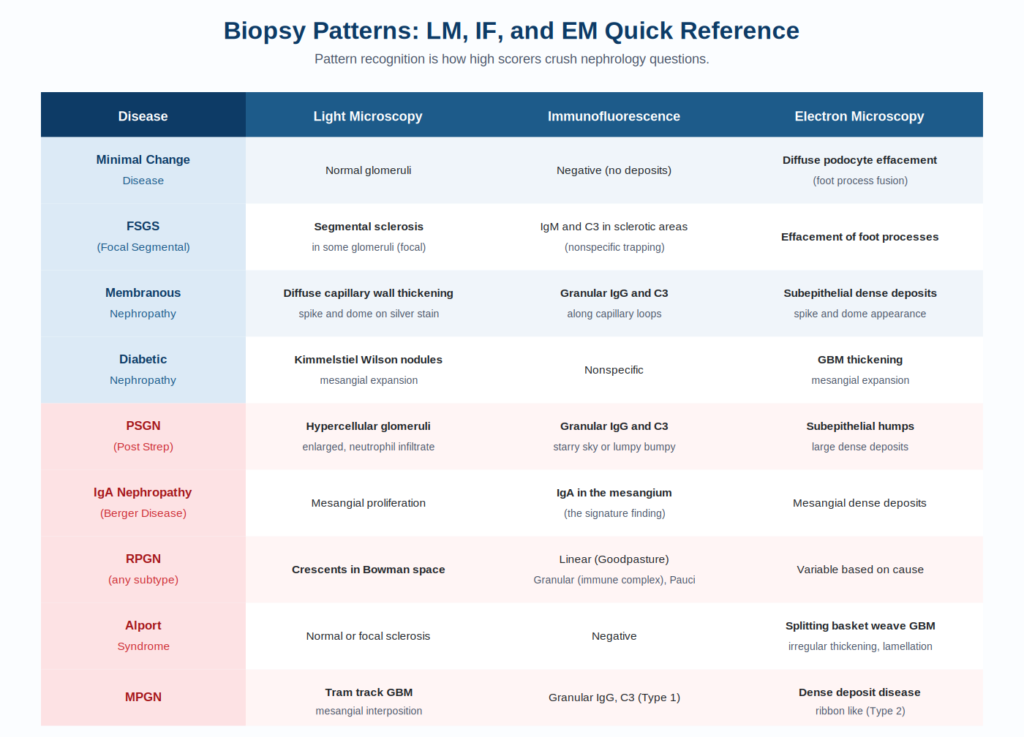 Biopsy Patterns: LM, IF, and EM Quick Reference

Pattern recognition is how high scorers crush nephrology questions.

| Disease | Light Microscopy | Immunofluorescence | Electron Microscopy |
|---|---|---|---|
| Minimal Change Disease | Normal glomeruli | Negative (no deposits) | Diffuse podocyte effacement (foot process fusion) |
| FSGS (Focal Segmental) | Segmental sclerosis in some glomeruli (focal) | IgM and C3 in sclerotic areas (nonspecific trapping) | Effacement of foot processes |
| Membranous Nephropathy | Diffuse capillary wall thickening spike and dome on silver stain | Granular IgG and C3 along capillary loops | Subepithelial dense deposits spike and dome appearance |
| Diabetic Nephropathy | Kimmelstiel Wilson nodules mesangial expansion | Nonspecific | GBM thickening mesangial expansion |
| PSGN (Post Strep) | Hypercellular glomeruli enlarged, neutrophil infiltrate | Granular IgG and C3 starry sky or lumpy bumpy | Subepithelial humps large dense deposits |
| IgA Nephropathy (Berger Disease) | Mesangial proliferation | IgA in the mesangium (the signature finding) | Mesangial dense deposits |
| RPGN (any subtype) | Crescents in Bowman space | Linear (Goodpasture) Granular (immune complex), Pauci | Variable based on cause |
| Alport Syndrome | Normal or focal sclerosis | Negative | Splitting basket weave GBM irregular thickening, lamellation |
| MPGN | Tram track GBM mesangial interposition | Granular IgG, C3 (Type 1) | Dense deposit disease ribbon like (Type 2) |